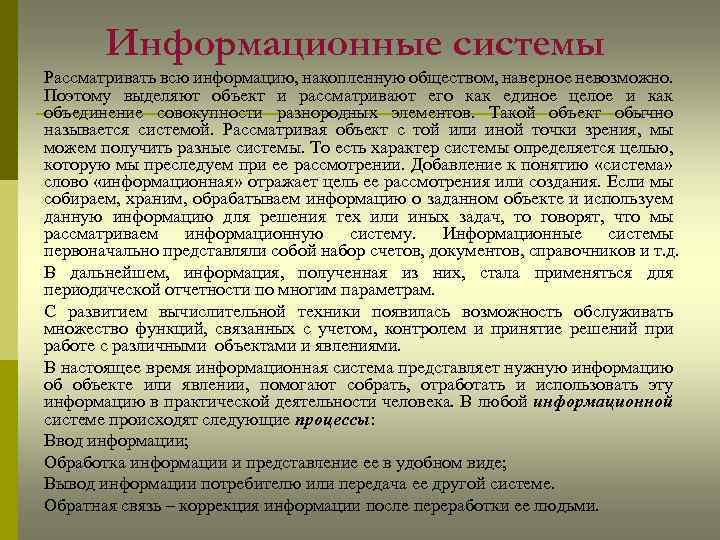 Информационные системы

Рассматривать всю информацию, накопленную обществом, наверное невозможно. Поэтому выделяют объект и рассматривают его как единое целое и как объединение совокупности разнородных элементов. Такой объект обычно называется системой. Рассматривая объект с той или иной точки зрения, мы можем получить разные системы. То есть характер системы определяется целью, которую мы преследуем при ее рассмотрении. Добавление к понятию «система» слово «информационная» отражает цель ее рассмотрения или создания. Если мы собираем, храним, обрабатываем информацию о заданном объекте и используем данную информацию для решения тех или иных задач, то говорят, что мы рассматриваем информационную систему. Информационные системы первоначально представляли собой набор счетов, документов, справочников и т.д.

В дальнейшем, информация, полученная из них, стала применяться для периодической отчетности по многим параметрам.

С развитием вычислительной техники появилась возможность обслуживать множество функций, связанных с учетом, контролем и принятие решений при работе с различными объектами и явлениями.

В настоящее время информационная система представляет нужную информацию об объекте или явлении, помогают собрать, отработать и использовать эту информацию в практической деятельности человека. В любой информационной системе происходят следующие процессы:

Ввод информации;

Обработка информации и представление ее в удобном виде;

Вывод информации потребителю или передача ее другой системе.

Обратная связь – коррекция информации после переработки ее людьми.